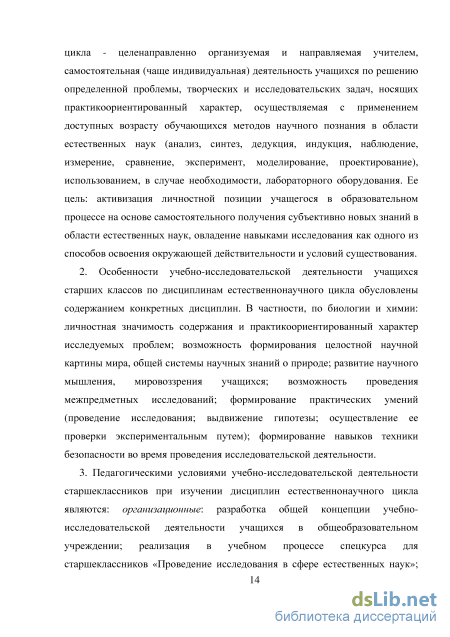 цикла - целенаправленно организуемая и направляемая учителем, самостоятельная (чаще индивидуальная) деятельность учащихся по решению определенной проблемы, творческих и исследовательских задач, носящих практикоориентированный характер, осуществляемая с применением доступных возрасту обучающихся методов научного познания в области естественных наук (анализ, синтез, дедукция, индукция, наблюдение, измерение, сравнение, эксперимент, моделирование, проектирование), использованием, в случае необходимости, лабораторного оборудования. Ее цель: активизация личностной позиции учащегося в образовательном процессе на основе самостоятельного получения субъективно новых знаний в области естественных наук, овладение навыками исследования как одного из способов освоения окружающей действительности и условий существования.

2. Особенности учебно-исследовательской деятельности учащихся старших классов по дисциплинам естественнонаучного цикла обусловлены содержанием конкретных дисциплин. В частности, по биологии и химии: личностная значимость содержания и практикоориентированный характер исследуемых проблем; возможность формирования целостной научной картины мира, общей системы научных знаний о природе; развитие научного мышления, мировоззрения учащихся; возможность проведения межпредметных исследований; формирование практических умений (проведение исследования; выдвижение гипотезы; осуществление ее проверки экспериментальным путем); формирование навыков техники безопасности во время проведения исследовательской деятельности.

3. Педагогическими условиями учебно-исследовательской деятельности старшеклассников при изучении дисциплин естественнонаучного цикла являются: организационные: разработка общей концепции учебно-исследовательской деятельности учащихся в общеобразовательном учреждении; реализация в учебном процессе спецкурса для старшеклассников «Проведение исследования в сфере естественных наук»;

14

dsLib.net
библиотека диссертаций